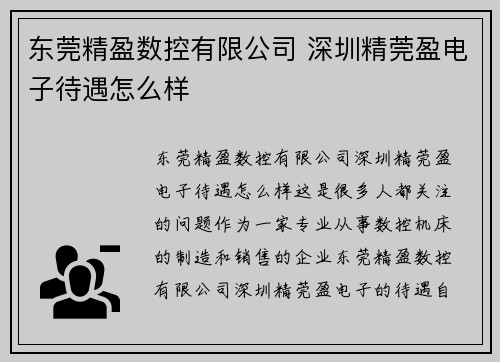 东莞精盈数控有限公司 深圳精莞盈电子待遇怎么样

东莞精盈数控有限公司深圳精莞盈电子待遇怎么样这是很多人都关注的问题作为一家专业从事数控机床的制造和销售的企业东莞精盈数控有限公司深圳精莞盈电子的待遇自